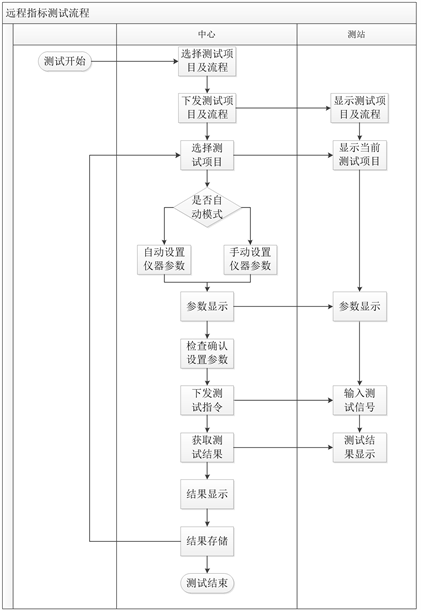 远程指标测试流程

中心

测站

测试开始

选择测试项目及流程

下发测试项目及流程

显示测试项目及流程

选择测试项目

显示当前测试项目

是否自动模式

自动设置仪器参数

手动设置仪器参数

参数显示

参数显示

检查确认设置参数

下发测试指令

输入测试信号

获取测试结果

测试结果显示

结果显示

结果存储

测试结束